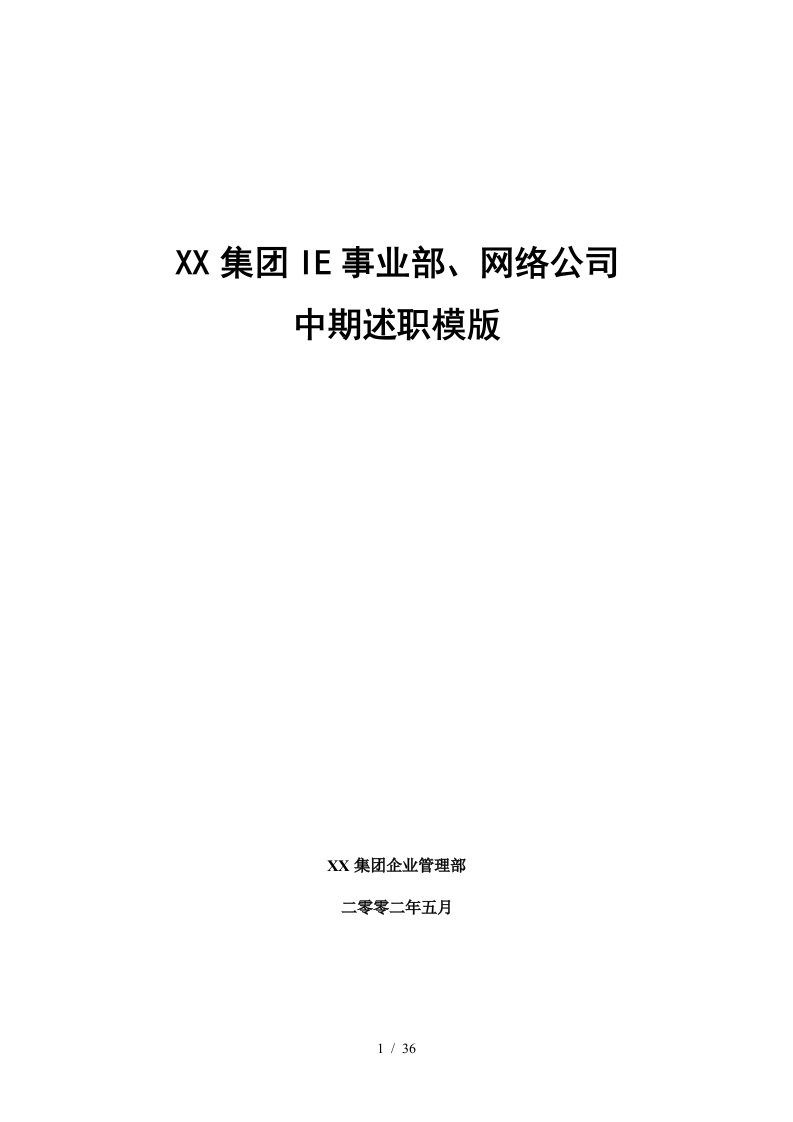 XX 集团 IE 事业部、网络公司
中期述职模版

XX 集团企业管理部

二零零二年五月

1 / 36